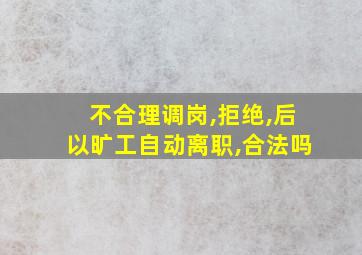 不合理调岗,拒绝,后以旷工自动离职,合法吗